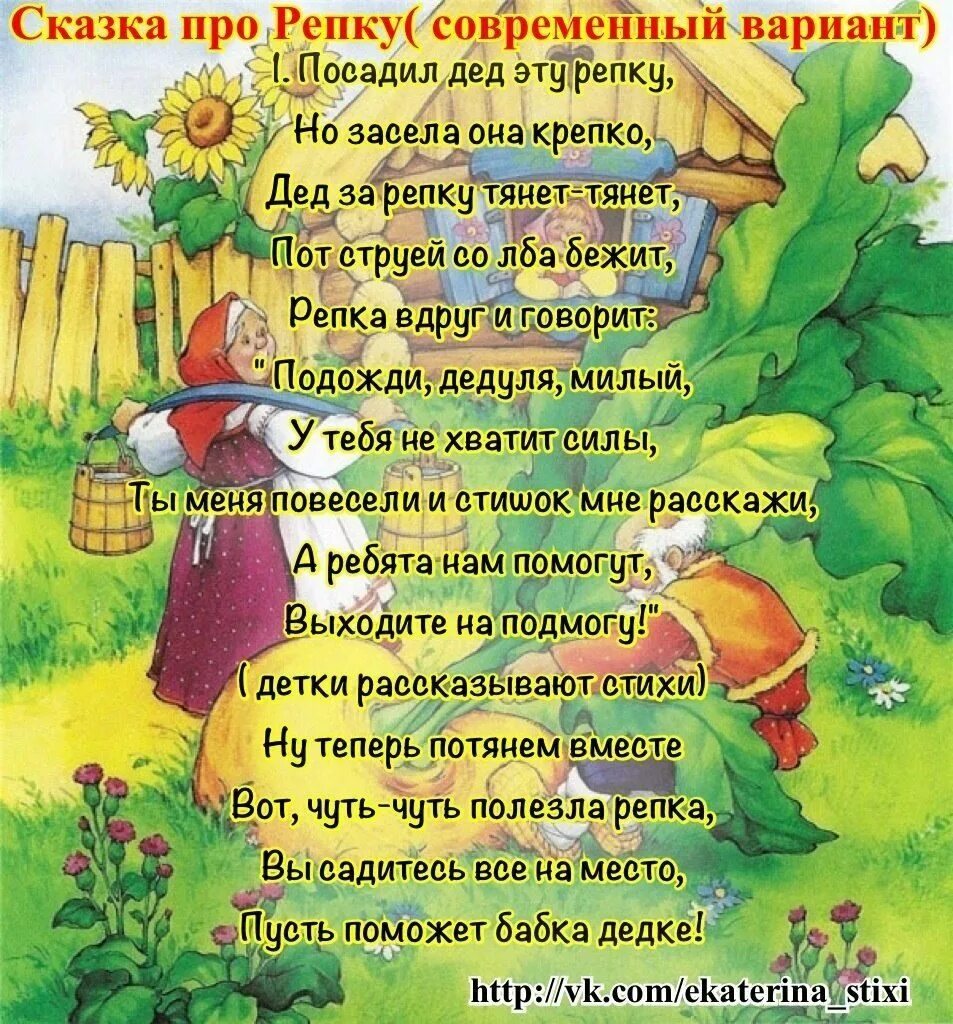 Сказка про Репку( современный вариант)

1. Посадил дед эту репку,
Но засела она крепко,
Дед за репку тянет-тянет,
Пот струей со лба бежит,
Репка вдруг и говорит:
" Подожди, дедуля, милый,
У тебя не хватит силы,
Ты меня повесели и стишок мне расскажи,
А ребята нам помогут,
Выходите на подмогу!"
( детки рассказывают стихи)
Ну теперь потянем вместе
Вот, чуть-чуть полезла репка,
Вы садитесь все на место,
Пусть поможет бабка дедке!

http://vk.com/ekaterina_stixi